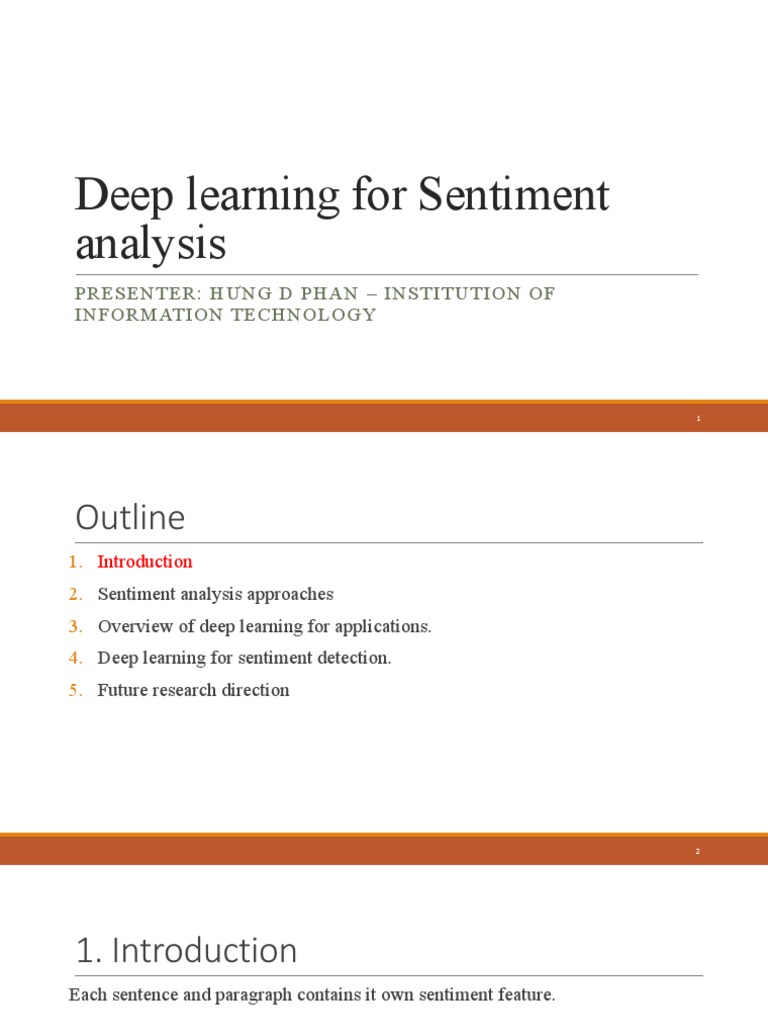 Deep learning for Sentiment analysis

PRESENTER: HƯNG D PHAN – INSTITUTION OF INFORMATION TECHNOLOGY

1

Outline

1. Introduction
2. Sentiment analysis approaches
3. Overview of deep learning for applications.
4. Deep learning for sentiment detection.
5. Future research direction

2

1. Introduction

Each sentence and paragraph contains it own sentiment feature.